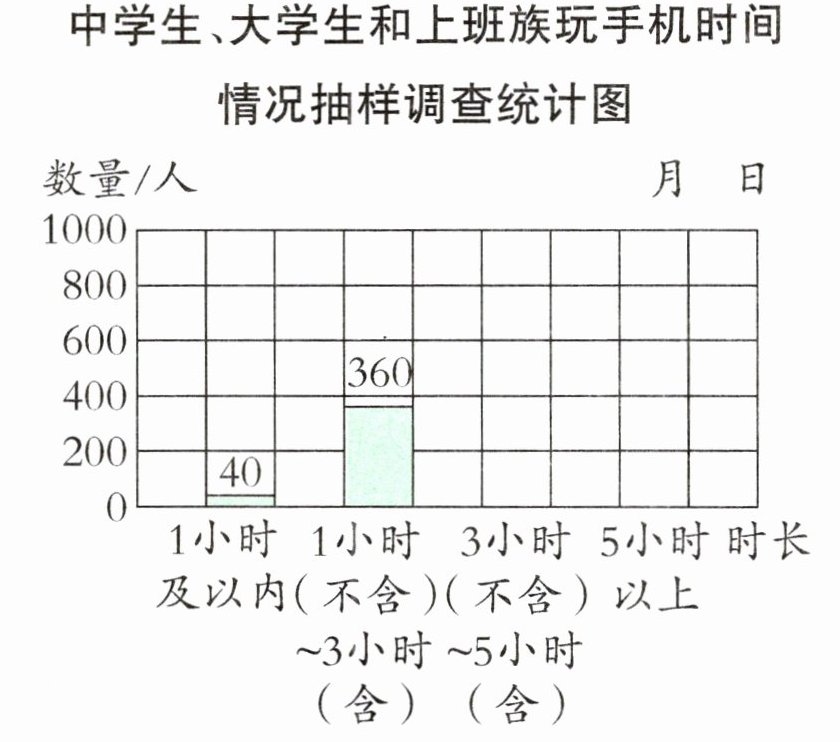 中学生、大学生和上班族玩手机时间情况抽样调查统计图

数量/人　　月　日

1000
800
600
400
200
0

360
40

1小时及以内
1小时（不含）~3小时（含）
3小时（不含）~5小时（含）
5小时以上
时长